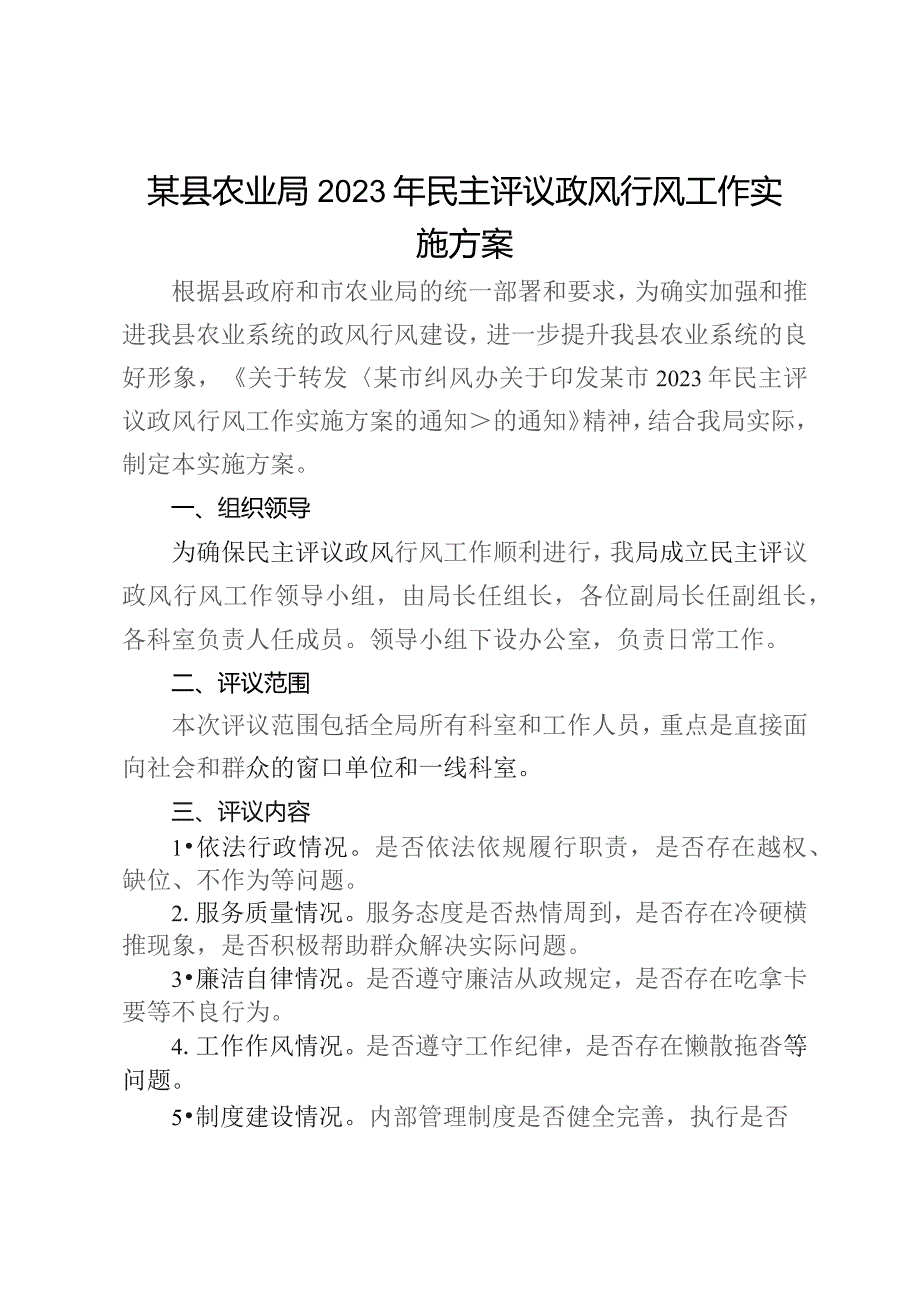 某县农业局2023年民主评议政风行风工作实施方案

根据县政府和市农业局的统一部署和要求，为确实加强和推进我县农业系统的政风行风建设，进一步提升我县农业系统的良好形象，《关于转发〈某市纠风办关于印发某市2023年民主评议政风行风工作实施方案的通知＞的通知》精神，结合我局实际，制定本实施方案。

一、组织领导

为确保民主评议政风行风工作顺利进行，我局成立民主评议政风行风工作领导小组，由局长任组长，各位副局长任副组长，各科室负责人任成员。领导小组下设办公室，负责日常工作。

二、评议范围

本次评议范围包括全局所有科室和工作人员，重点是直接面向社会和群众的窗口单位和一线科室。

三、评议内容

1•依法行政情况。是否依法依规履行职责，是否存在越权、缺位、不作为等问题。

2.服务质量情况。服务态度是否热情周到，是否存在冷硬横推现象，是否积极帮助群众解决实际问题。

3•廉洁自律情况。是否遵守廉洁从政规定，是否存在吃拿卡要等不良行为。

4.工作作风情况。是否遵守工作纪律，是否存在懒散拖沓等问题。

5•制度建设情况。内部管理制度是否健全完善，执行是否